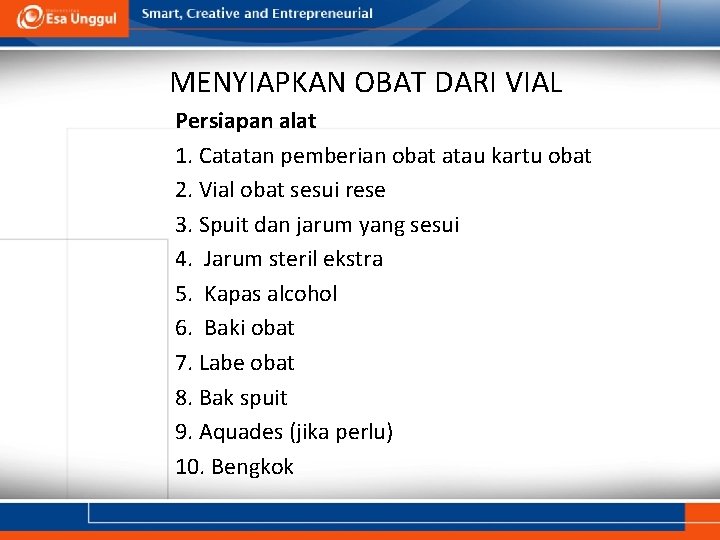 Esa Unggul
Smart, Creative and Entrepreneurial

MENYIAPKAN OBAT DARI VIAL

Persiapan alat

1. Catatan pemberian obat atau kartu obat
2. Vial obat sesui rese
3. Spuit dan jarum yang sesui
4. Jarum steril ekstra
5. Kapas alcohol
6. Baki obat
7. Labe obat
8. Bak spuit
9. Aquades (jika perlu)
10. Bengkok